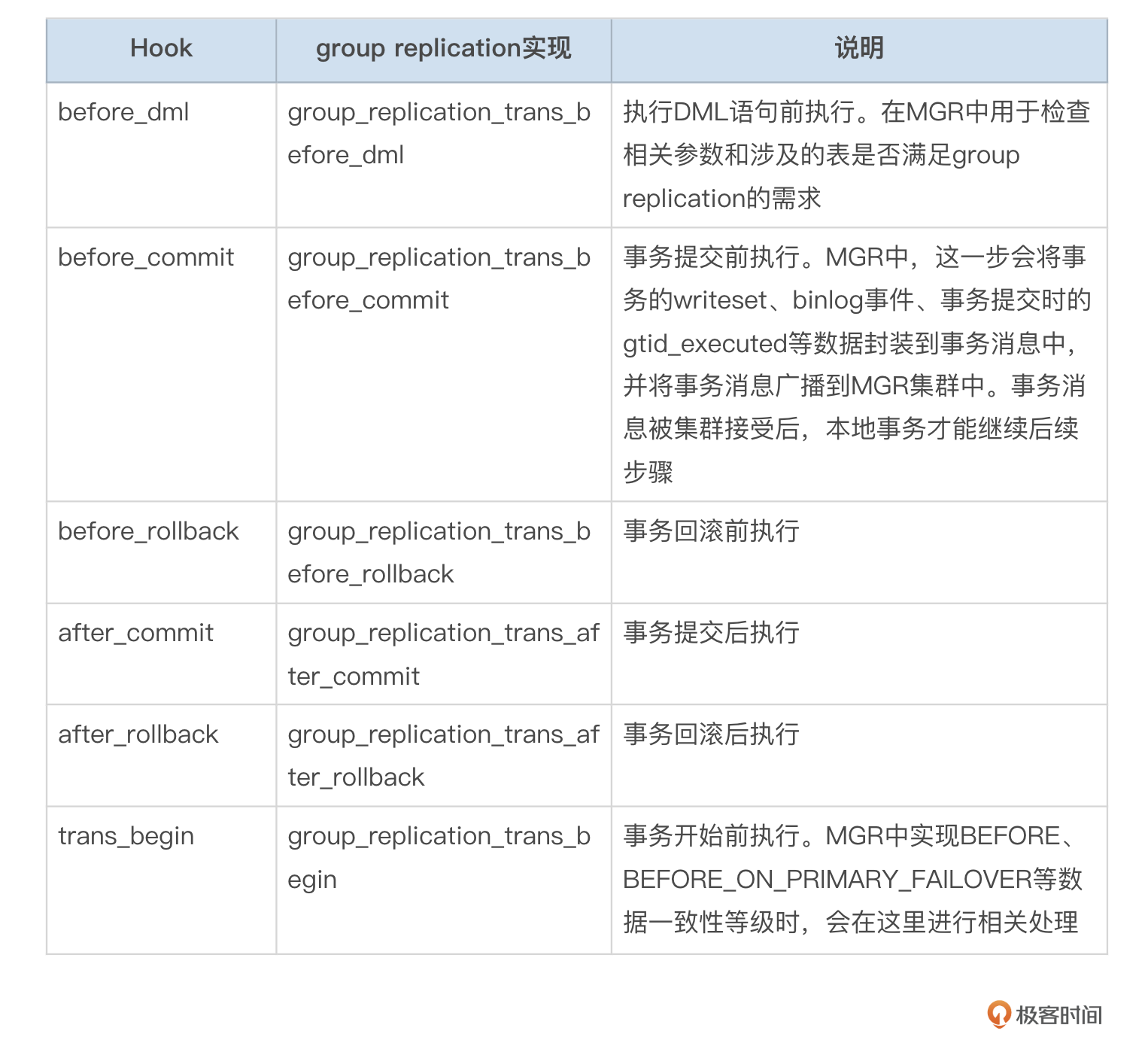 | Hook | group replication实现 | 说明 |
|---|---|---|
| before_dml | group_replication_trans_before_dml | 执行DML语句前执行。在MGR中用于检查相关参数和涉及的表是否满足group replication的需求 |
| before_commit | group_replication_trans_before_commit | 事务提交前执行。MGR中，这一步会将事务的writeset、binlog事件、事务提交时的gtid_executed等数据封装到事务消息中，并将事务消息广播到MGR集群中。事务消息被集群接受后，本地事务才能继续后续步骤 |
| before_rollback | group_replication_trans_before_rollback | 事务回滚前执行 |
| after_commit | group_replication_trans_after_commit | 事务提交后执行 |
| after_rollback | group_replication_trans_after_rollback | 事务回滚后执行 |
| trans_begin | group_replication_trans_begin | 事务开始前执行。MGR中实现BEFORE、BEFORE_ON_PRIMARY_FAILOVER等数据一致性等级时，会在这里进行相关处理 |

极客时间